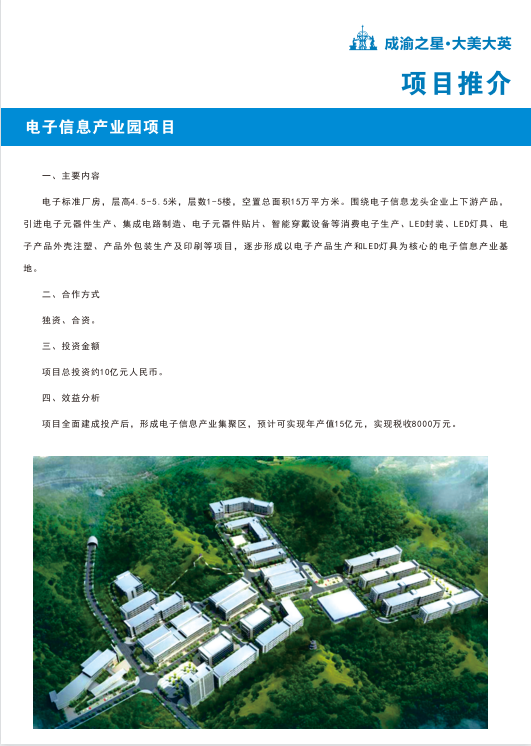 成渝之星·大美大英

项目推介

电子信息产业园项目

一、主要内容

电子标准厂房，层高4.5-5.5米，层数1-5楼，空置总面积15万平方米。围绕电子信息龙头企业上下游产品，引进电子元器件生产、集成电路制造、电子元器件贴片、智能穿戴设备等消费电子生产、LED封装、LED灯具、电子产品外壳注塑、产品外包装生产及印刷等项目，逐步形成以电子产品生产和LED灯具为核心的电子信息产业基地。

二、合作方式

独资、合资。

三、投资金额

项目总投资约10亿元人民币。

四、效益分析

项目全面建成投产后，形成电子信息产业集聚区，预计可实现年产值15亿元，实现税收8000万元。